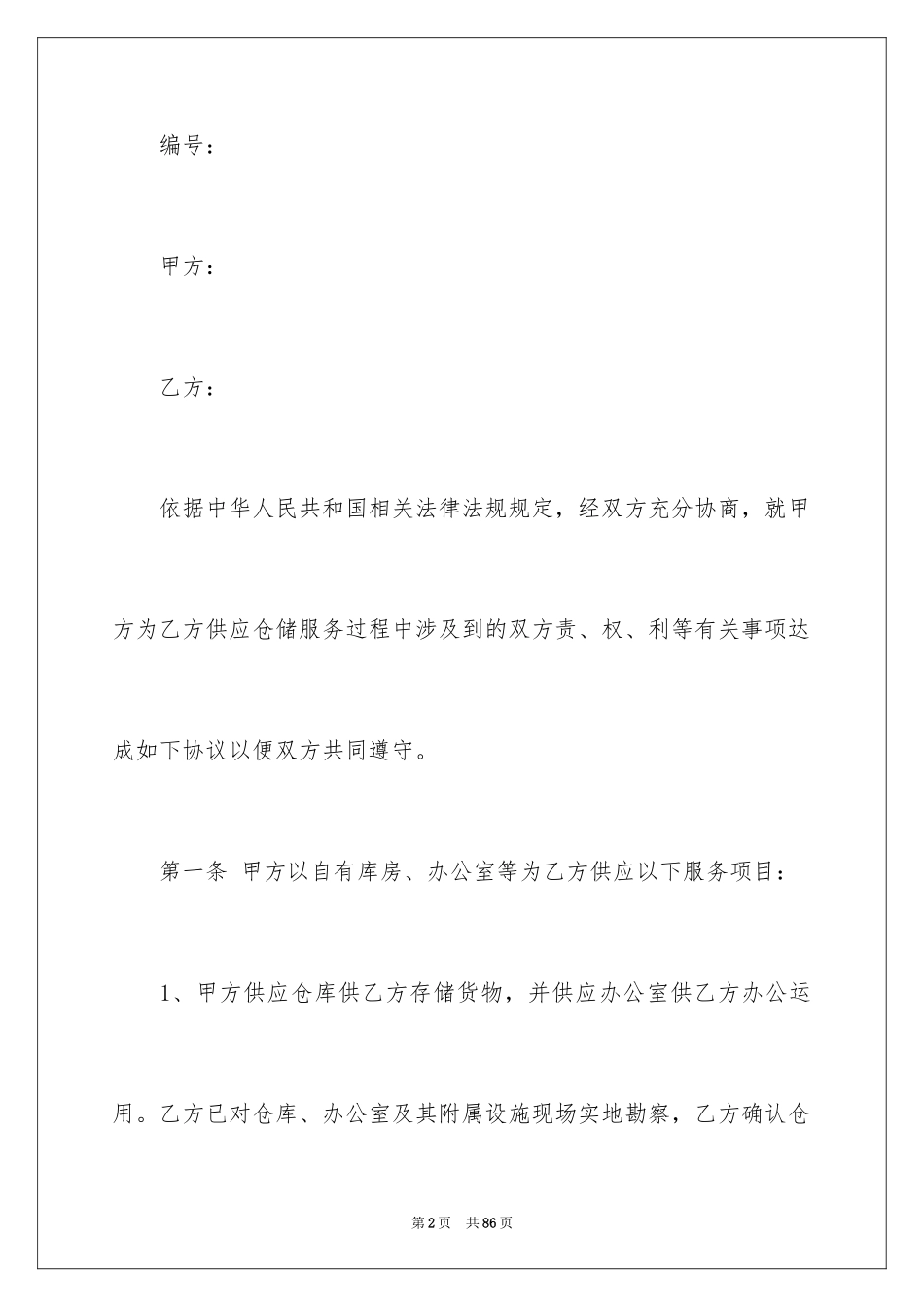 编号：

甲方：

乙方：

依据中华人民共和国相关法律法规规定，经双方充分协商，就甲方为乙方供应仓储服务过程中涉及到的双方责、权、利等有关事项达成如下协议以便双方共同遵守。

第一条 甲方以自有库房、办公室等为乙方供应以下服务项目：

1、甲方供应仓库供乙方存储货物，并供应办公室供乙方办公运用。乙方已对仓库、办公室及其附属设施现场实地勘察，乙方确认仓

第2页 共86页